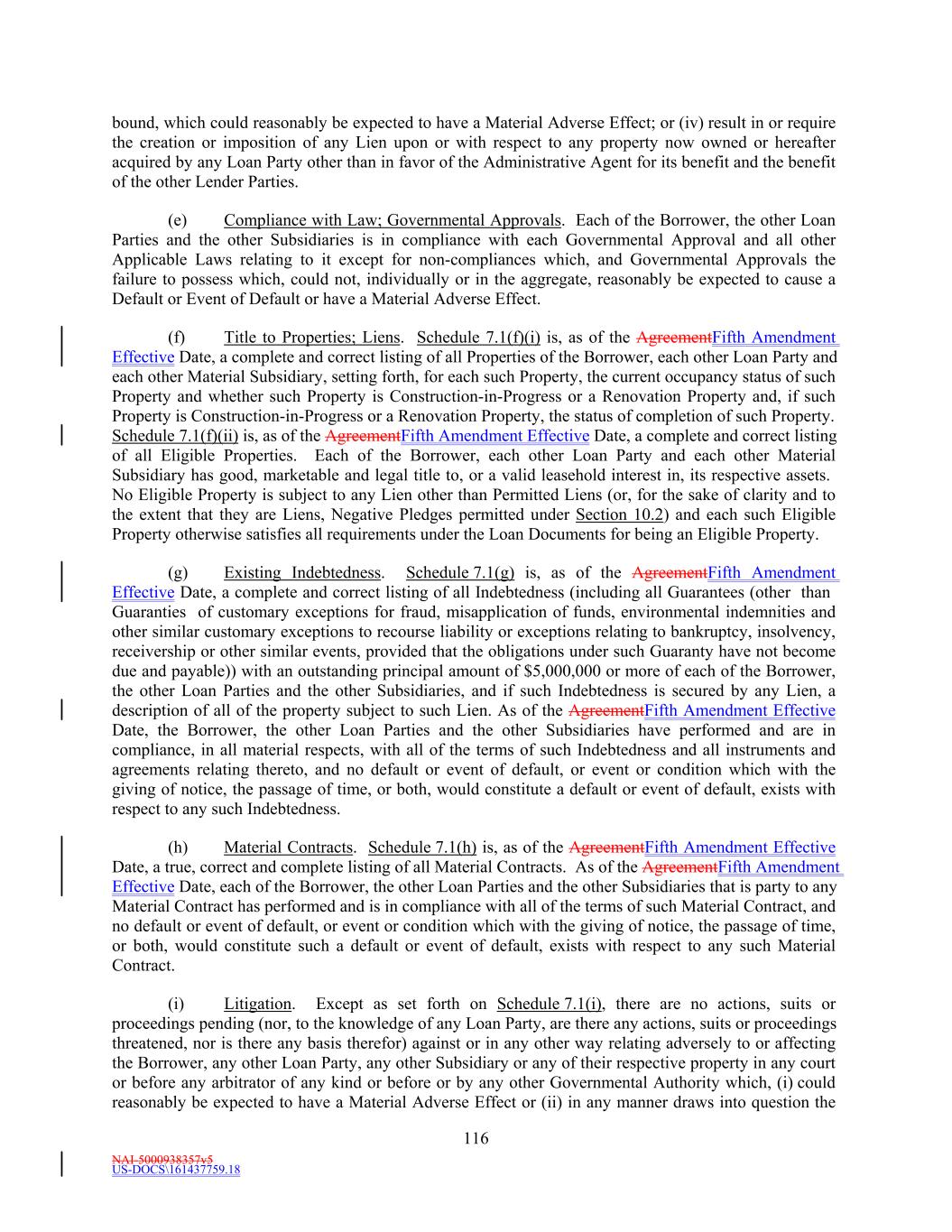 bound, which could reasonably be expected to have a Material Adverse Effect; or (iv) result in or require the creation or imposition of any Lien upon or with respect to any property now owned or hereafter acquired by any Loan Party other than in favor of the Administrative Agent for its benefit and the benefit of the other Lender Parties.

(e) Compliance with Law; Governmental Approvals. Each of the Borrower, the other Loan Parties and the other Subsidiaries is in compliance with each Governmental Approval and all other Applicable Laws relating to it except for non-compliances which, and Governmental Approvals the failure to possess which, could not, individually or in the aggregate, reasonably be expected to cause a Default or Event of Default or have a Material Adverse Effect.

(f) Title to Properties; Liens. Schedule 7.1(f)(i) is, as of the AgreementFifth Amendment Effective Date, a complete and correct listing of all Properties of the Borrower, each other Loan Party and each other Material Subsidiary, setting forth, for each such Property, the current occupancy status of such Property and whether such Property is Construction-in-Progress or a Renovation Property and, if such Property is Construction-in-Progress or a Renovation Property, the status of completion of such Property. Schedule 7.1(f)(ii) is, as of the AgreementFifth Amendment Effective Date, a complete and correct listing of all Eligible Properties. Each of the Borrower, each other Loan Party and each other Material Subsidiary has good, marketable and legal title to, or a valid leasehold interest in, its respective assets. No Eligible Property is subject to any Lien other than Permitted Liens (or, for the sake of clarity and to the extent that they are Liens, Negative Pledges permitted under Section 10.2) and each such Eligible Property otherwise satisfies all requirements under the Loan Documents for being an Eligible Property.

(g) Existing Indebtedness. Schedule 7.1(g) is, as of the AgreementFifth Amendment Effective Date, a complete and correct listing of all Indebtedness (including all Guarantees (other than Guaranties of customary exceptions for fraud, misapplication of funds, environmental indemnities and other similar customary exceptions to recourse liability or exceptions relating to bankruptcy, insolvency, receivership or other similar events, provided that the obligations under such Guaranty have not become due and payable)) with an outstanding principal amount of $5,000,000 or more of each of the Borrower, the other Loan Parties and the other Subsidiaries, and if such Indebtedness is secured by any Lien, a description of all of the property subject to such Lien. As of the AgreementFifth Amendment Effective Date, the Borrower, the other Loan Parties and the other Subsidiaries have performed and are in compliance, in all material respects, with all of the terms of such Indebtedness and all instruments and agreements relating thereto, and no default or event of default, or event or condition which with the giving of notice, the passage of time, or both, would constitute a default or event of default, exists with respect to any such Indebtedness.

(h) Material Contracts. Schedule 7.1(h) is, as of the AgreementFifth Amendment Effective Date, a true, correct and complete listing of all Material Contracts. As of the AgreementFifth Amendment Effective Date, each of the Borrower, the other Loan Parties and the other Subsidiaries that is party to any Material Contract has performed and is in compliance with all of the terms of such Material Contract, and no default or event of default, or event or condition which with the giving of notice, the passage of time, or both, would constitute such a default or event of default, exists with respect to any such Material Contract.

(i) Litigation. Except as set forth on Schedule 7.1(i), there are no actions, suits or proceedings pending (nor, to the knowledge of any Loan Party, are there any actions, suits or proceedings threatened, nor is there any basis therefor) against or in any other way relating adversely to or affecting the Borrower, any other Loan Party, any other Subsidiary or any of their respective property in any court or before any arbitrator of any kind or before or by any other Governmental Authority which, (i) could reasonably be expected to have a Material Adverse Effect or (ii) in any manner draws into question the

116

NAI-5000938357v5
US-DOCS\161437759.18